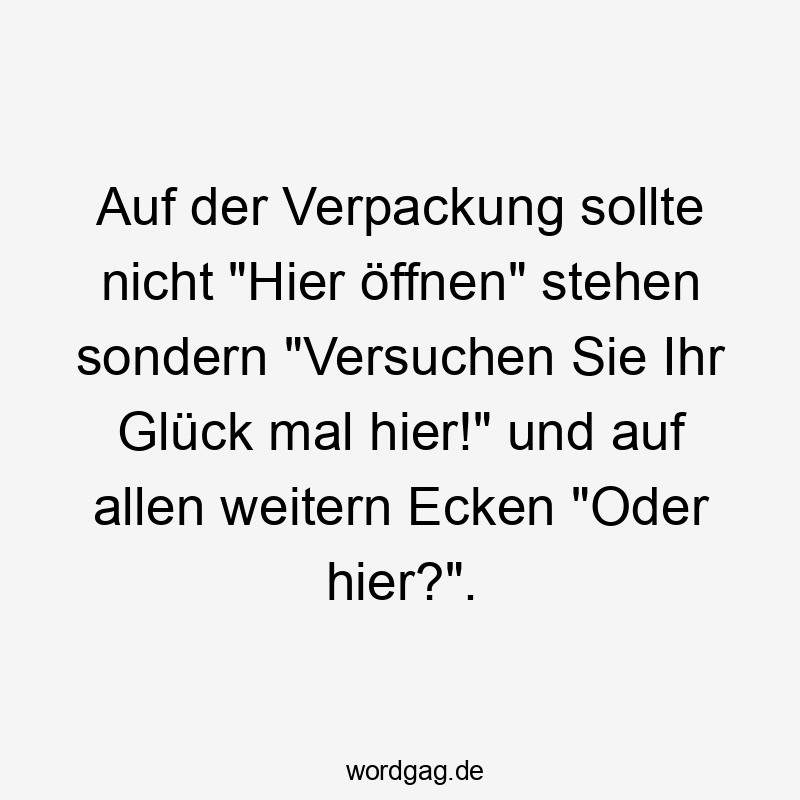 Auf der Verpackung sollte nicht "Hier öffnen" stehen sondern "Versuchen Sie Ihr Glück mal hier!" und auf allen weitern Ecken "Oder hier?".

wordgag.de